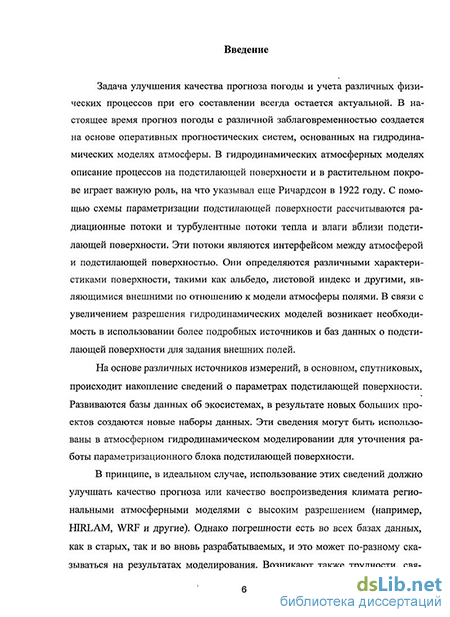 Введение

Задача улучшения качества прогноза погоды и учета различных физических процессов при его составлении всегда остается актуальной. В настоящее время прогноз погоды с различной заблаговременностью создается на основе оперативных прогностических систем, основанных на гидродинамических моделях атмосферы. В гидродинамических атмосферных моделях описание процессов на подстилающей поверхности и в растительном покрове играет важную роль, на что указывал еще Ричардсон в 1922 году. С помощью схемы параметризации подстилающей поверхности рассчитываются радиационные потоки и турбулентные потоки тепла и влаги вблизи подстилающей поверхности. Эти потоки являются интерфейсом между атмосферой и подстилающей поверхностью. Они определяются различными характеристиками поверхности, такими как альбедо, листовой индекс и другими, являющимися внешними по отношению к модели атмосферы полями. В связи с увеличением разрешения гидродинамических моделей возникает необходимость в использовании более подробных источников и баз данных о подстилающей поверхности для задания внешних полей.

На основе различных источников измерений, в основном, спутниковых, происходит накопление сведений о параметрах подстилающей поверхности. Развиваются базы данных об экосистемах, в результате новых больших проектов создаются новые наборы данных. Эти сведения могут быть использованы в атмосферном гидродинамическом моделировании для уточнения работы параметризационного блока подстилающей поверхности.

В принципе, в идеальном случае, использование этих сведений должно улучшать качество прогноза или качество воспроизведения климата региональными атмосферными моделями с высоким разрешением (например, HIRLAM, WRF и другие). Однако погрешности есть во всех базах данных, как в старых, так и во вновь разрабатываемых, и это может по-разному сказываться на результатах моделирования. Возникают также трудности, свя-

6

dsLib.net
библиотека диссертаций